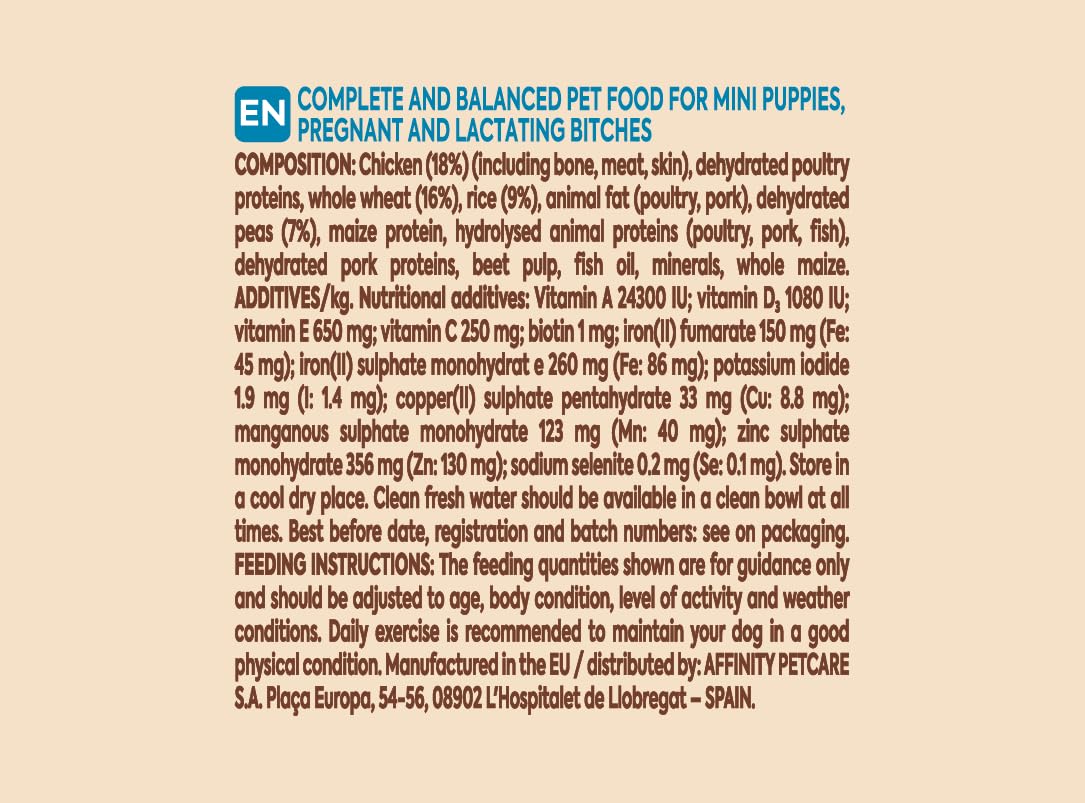 EN COMPLETE AND BALANCED PET FOOD FOR MINI PUPPIES, PREGNANT AND LACTATING BITCHES

COMPOSITION: Chicken (18%) (including bone, meat, skin), dehydrated poultry proteins, whole wheat (16%), rice (9%), animal fat (poultry, pork), dehydrated peas (7%), maize protein, hydrolysed animal proteins (poultry, pork, fish), dehydrated pork proteins, beet pulp, fish oil, minerals, whole maize. ADDITIVES/kg. Nutritional additives: Vitamin A 24300 IU; vitamin $D_3$ 1080 IU; vitamin E 650 mg; vitamin C 250 mg; biotin 1 mg; iron(II) fumarate 150 mg (Fe: 45 mg); iron(II) sulphate monohydrat e 260 mg (Fe: 86 mg); potassium iodide 1.9 mg (I: 1.4 mg); copper(II) sulphate pentahydrate 33 mg (Cu: 8.8 mg); manganous sulphate monohydrate 123 mg (Mn: 40 mg); zinc sulphate monohydrate 356 mg (Zn: 130 mg); sodium selenite 0.2 mg (Se: 0.1 mg). Store in a cool dry place. Clean fresh water should be available in a clean bowl at all times. Best before date, registration and batch numbers: see on packaging. FEEDING INSTRUCTIONS: The feeding quantities shown are for guidance only and should be adjusted to age, body condition, level of activity and weather conditions. Daily exercise is recommended to maintain your dog in a good physical condition. Manufactured in the EU / distributed by: AFFINITY PETCARE S.A. Plaça Europa, 54-56, 08902 L'Hospitalet de Llobregat – SPAIN.